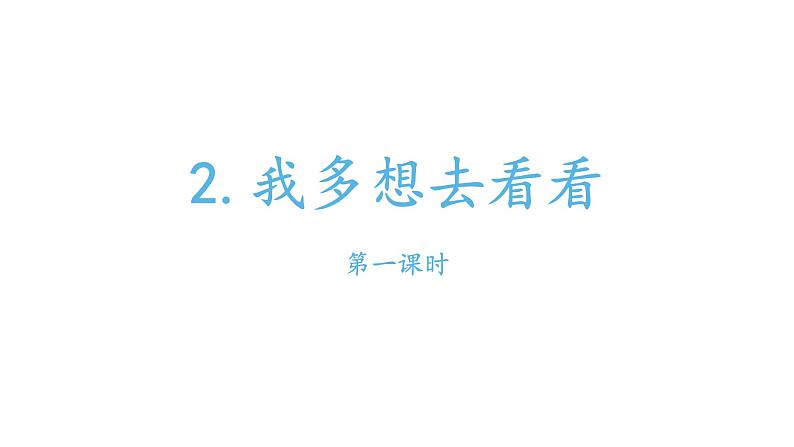 2. 我多想去看看

第一课时